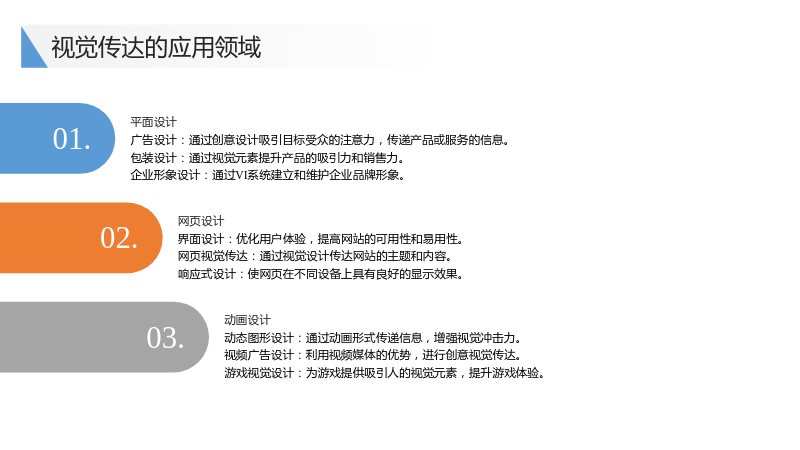 视觉传达的应用领域

01.

平面设计

广告设计：通过创意设计吸引目标受众的注意力，传递产品或服务的信息。

包装设计：通过视觉元素提升产品的吸引力和销售力。

企业形象设计：通过VI系统建立和维护企业品牌形象。

02.

网页设计

界面设计：优化用户体验，提高网站的可用性和易用性。

网页视觉传达：通过视觉设计传达网站的主题和内容。

响应式设计：使网页在不同设备上具有良好的显示效果。

03.

动画设计

动态图形设计：通过动画形式传递信息，增强视觉冲击力。

视频广告设计：利用视频媒体的优势，进行创意视觉传达。

游戏视觉设计：为游戏提供吸引人的视觉元素，提升游戏体验。